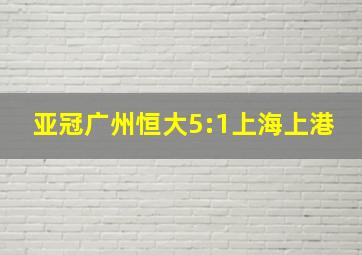 亚冠广州恒大5:1上海上港